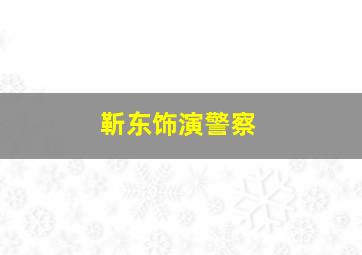 靳东饰演警察